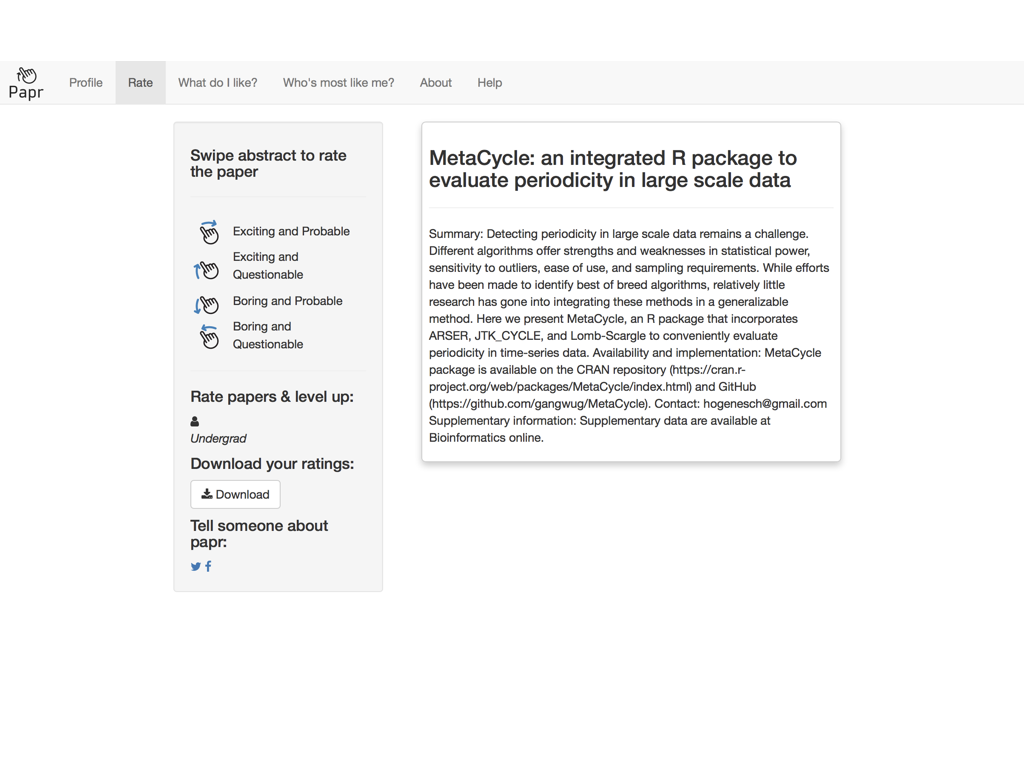 Papr Profile Rate What do I like? Who's most like me? About Help

Swipe abstract to rate the paper

Exciting and Probable

Exciting and Questionable

Boring and Probable

Boring and Questionable

Rate papers & level up:

Undergrad

Download your ratings:

Download

Tell someone about papr:

MetaCycle: an integrated R package to evaluate periodicity in large scale data

Summary: Detecting periodicity in large scale data remains a challenge. Different algorithms offer strengths and weaknesses in statistical power, sensitivity to outliers, ease of use, and sampling requirements. While efforts have been made to identify best of breed algorithms, relatively little research has gone into integrating these methods in a generalizable method. Here we present MetaCycle, an R package that incorporates ARSER, JTK_CYCLE, and Lomb-Scargle to conveniently evaluate periodicity in time-series data. Availability and implementation: MetaCycle package is available on the CRAN repository (https://cran.r-project.org/web/packages/MetaCycle/index.html) and GitHub (https://github.com/gangwug/MetaCycle). Contact: hogenesch@gmail.com Supplementary information: Supplementary data are available at Bioinformatics online.